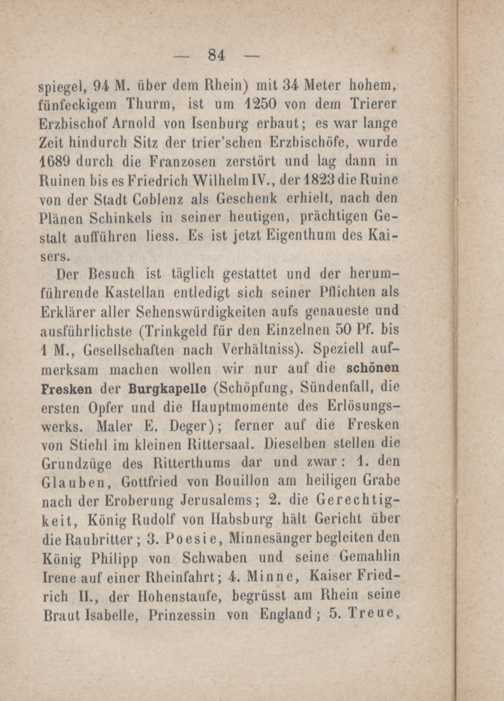 — 84 —

spiegel, 94 M. über dem Rhein) mit 34 Meter hohem, fünfeckigem Thurm, ist um 1250 von dem Trierer Erzbischof Arnold von Isenburg erbaut; es war lange Zeit hindurch Sitz der trier'schen Erzbischöfe, wurde 1689 durch die Franzosen zerstört und lag dann in Ruinen bis es Friedrich Wilhelm IV., der 1823 die Ruine von der Stadt Coblenz als Geschenk erhielt, nach den Plänen Schinkels in seiner heutigen, prächtigen Gestalt aufführen liess. Es ist jetzt Eigenthum des Kaisers.

Der Besuch ist täglich gestattet und der herumführende Kastellan entledigt sich seiner Pflichten als Erklärer aller Sehenswürdigkeiten aufs genaueste und ausführlichste (Trinkgeld für den Einzelnen 50 Pf. bis 1 M., Gesellschaften nach Verhältniss). Speziell aufmerksam machen wollen wir nur auf die schönen Fresken der Burgkapelle (Schöpfung, Sündenfall, die ersten Opfer und die Hauptmomente des Erlösungswerks. Maler E. Deger); ferner auf die Fresken von Stiehl im kleinen Rittersaal. Dieselben stellen die Grundzüge des Ritterthums dar und zwar: 1. den Glauben, Gottfried von Bouillon am heiligen Grabe nach der Eroberung Jerusalems; 2. die Gerechtigkeit, König Rudolf von Habsburg hält Gericht über die Raubritter; 3. Poesie, Minnesänger begleiten den König Philipp von Schwaben und seine Gemahlin Irene auf einer Rheinfahrt; 4. Minne, Kaiser Friedrich II., der Hohenstaufe, begrüsst am Rhein seine Braut Isabelle, Prinzessin von England; 5. Treue,